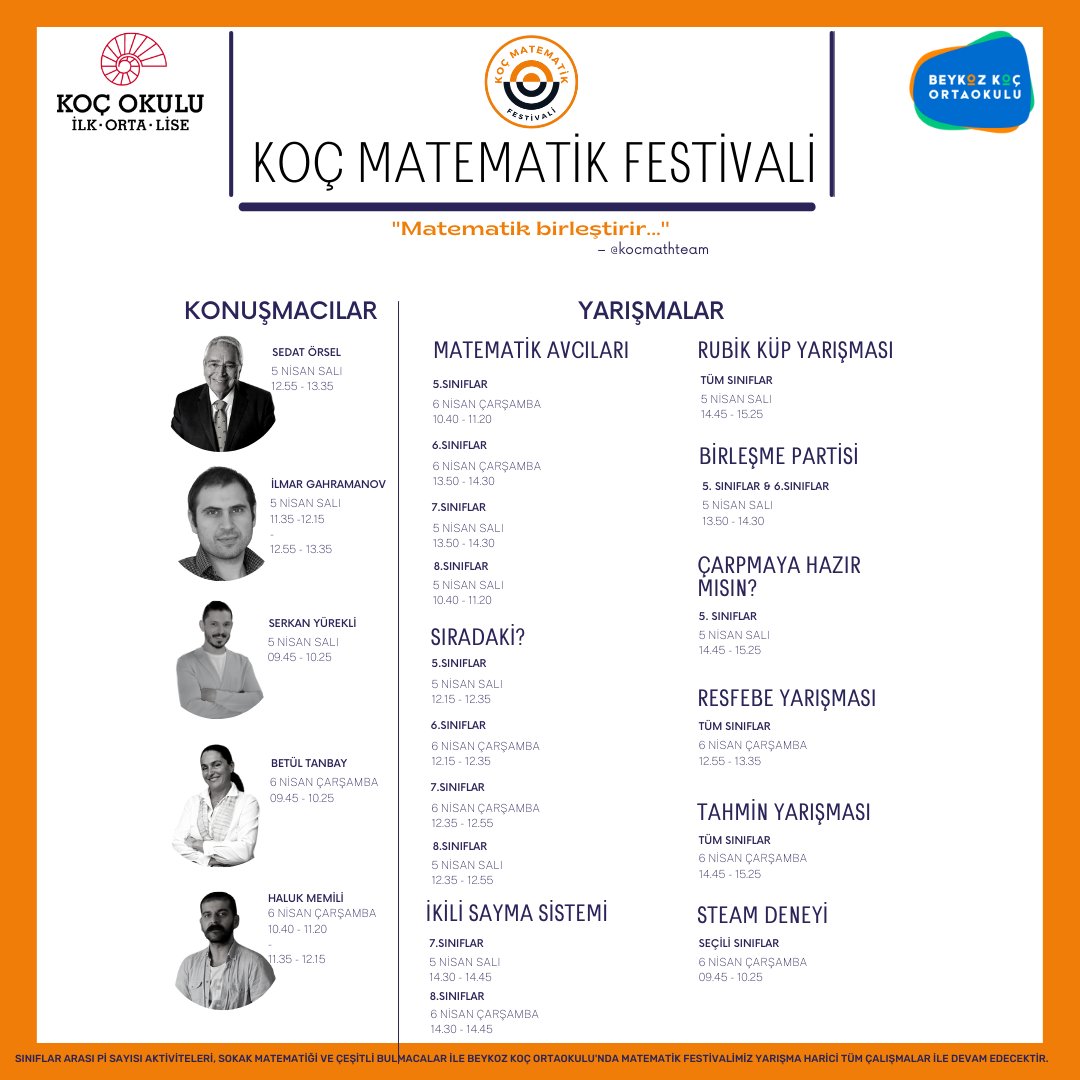 KOÇ OKULU
İLK · ORTA · LİSE

KOÇ MATEMATİK FESTİVALİ

BEYKOZ KOÇ ORTAOKULU

KOÇ MATEMATİK FESTİVALİ

"Matematik birleştirir..."
– @kocmathteam

KONUŞMACILAR

SEDAT ÖRSEL
5 NİSAN SALI
12.55 - 13.35

İLMAR GAHRAMANOV
5 NİSAN SALI
11.35 -12.15
-
12.55 - 13.35

SERKAN YÜREKLİ
5 NİSAN SALI
09.45 - 10.25

BETÜL TANBAY
6 NİSAN ÇARŞAMBA
09.45 - 10.25

HALUK MEMİLİ
6 NİSAN ÇARŞAMBA
10.40 - 11.20
-
11.35 - 12.15

YARIŞMALAR

MATEMATİK AVCILARI

5.SINIFLAR
6 NİSAN ÇARŞAMBA
10.40 - 11.20

6.SINIFLAR
6 NİSAN ÇARŞAMBA
13.50 - 14.30

7.SINIFLAR
5 NİSAN SALI
13.50 - 14.30

8.SINIFLAR
5 NİSAN SALI
10.40 - 11.20

SIRADAKİ?

5.SINIFLAR
5 NİSAN SALI
12.15 - 12.35

6.SINIFLAR
6 NİSAN ÇARŞAMBA
12.15 - 12.35

7.SINIFLAR
6 NİSAN ÇARŞAMBA
12.35 - 12.55

8.SINIFLAR
5 NİSAN SALI
12.35 - 12.55

İKİLİ SAYMA SİSTEMİ

7.SINIFLAR
5 NİSAN SALI
14.30 - 14.45

8.SINIFLAR
6 NİSAN ÇARŞAMBA
14.30 - 14.45

RUBİK KÜP YARIŞMASI

TÜM SINIFLAR
5 NİSAN SALI
14.45 - 15.25

BİRLEŞME PARTİSİ

5. SINIFLAR & 6.SINIFLAR
5 NİSAN SALI
13.50 - 14.30

ÇARPMAYA HAZIR MISIN?

5. SINIFLAR
5 NİSAN SALI
14.45 - 15.25

RESFEBE YARIŞMASI

TÜM SINIFLAR
6 NİSAN ÇARŞAMBA
12.55 - 13.35

TAHMİN YARIŞMASI

TÜM SINIFLAR
6 NİSAN ÇARŞAMBA
14.45 - 15.25

STEAM DENEYİ

SEÇİLİ SINIFLAR
6 NİSAN ÇARŞAMBA
09.45 - 10.25

SINIFLAR ARASI Pİ SAYISI AKTİVİTELERİ, SOKAK MATEMATİĞİ VE ÇEŞİTLİ BULMACALAR İLE BEYKOZ KOÇ ORTAOKULU'NDA MATEMATİK FESTİVALİMİZ YARIŞMA HARİCİ TÜM ÇALIŞMALAR İLE DEVAM EDECEKTİR.